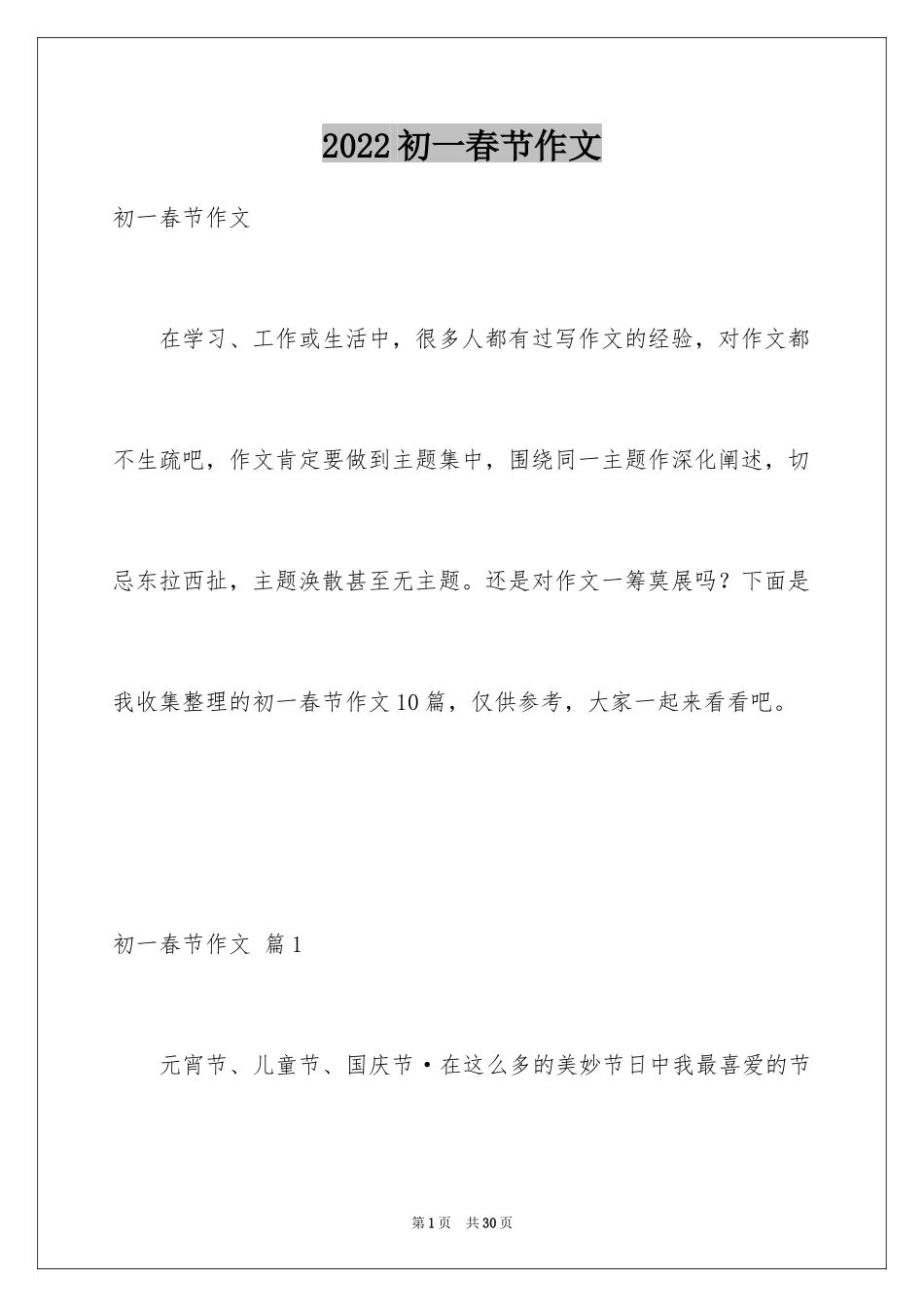 2022初一春节作文

初一春节作文

在学习、工作或生活中，很多人都有过写作文的经验，对作文都不生疏吧，作文肯定要做到主题集中，围绕同一主题作深化阐述，切忌东拉西扯，主题涣散甚至无主题。还是对作文一筹莫展吗？下面是我收集整理的初一春节作文10篇，仅供参考，大家一起来看看吧。

初一春节作文 篇1

元宵节、儿童节、国庆节·在这么多的美妙节日中我最喜爱的节

第1页 共30页